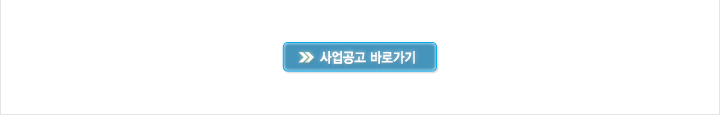 사업공고 바로가기